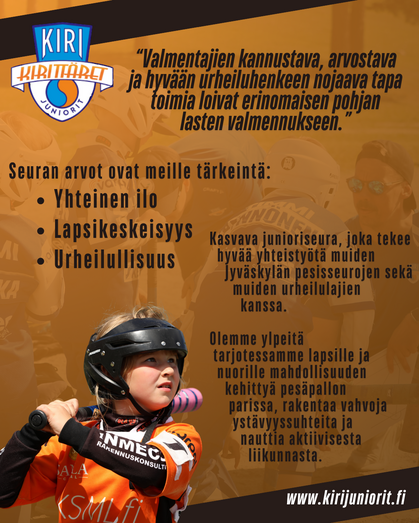 KIRI
KIRITTÄRET
JUNIORIT

"Valmentajien kannustava, arvostava ja hyvään urheiluhenkeen nojaava tapa toimia loivat erinomaisen pohjan lasten valmennukseen."

Seuran arvot ovat meille tärkeintä:
• Yhteinen ilo
• Lapsikeskeisyys
• Urheilullisuus

Kasvava junioriseura, joka tekee hyvää yhteistyötä muiden Jyväskylän pesisseurojen sekä muiden urheilulajien kanssa.

Olemme ylpeitä tarjotessamme lapsille ja nuorille mahdollisuuden kehittyä pesäpallon parissa, rakentaa vahvoja ystävyyssuhteita ja nauttia aktiivisesta liikunnasta.

www.kirijuniorit.fi